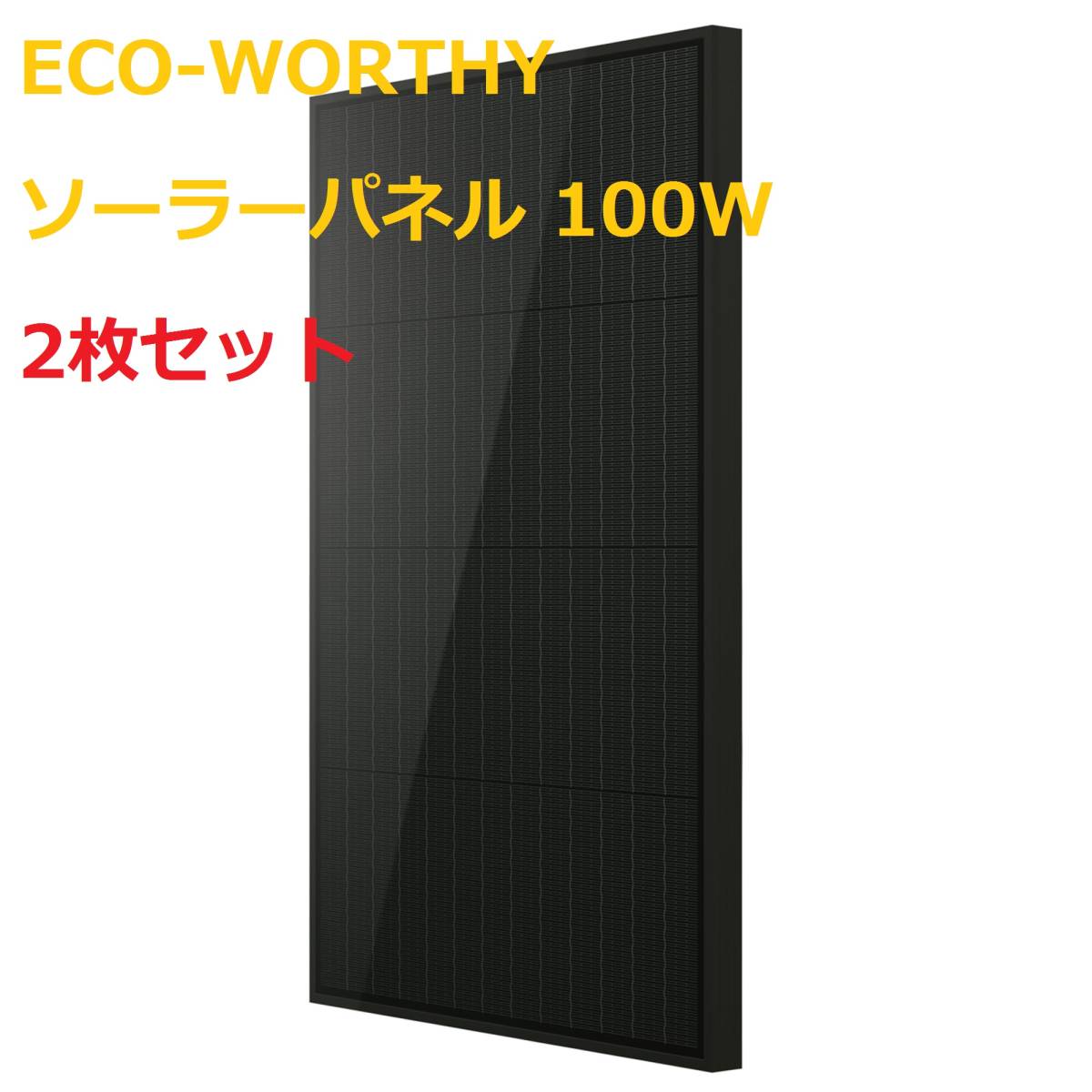 ECO-WORTHY

ソーラーパネル 100W

2枚セット